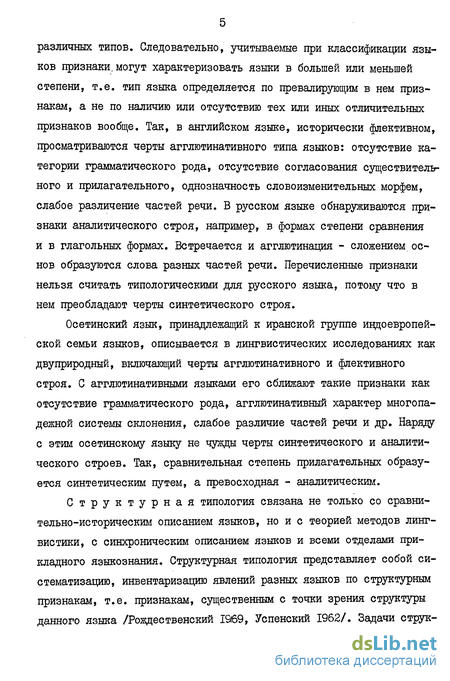 5

различных типов. Следовательно, учитываемые при классификации языков признаки могут характеризовать языки в большей или меньшей степени, т.е. тип языка определяется по превалирующим в нем признакам, а не по наличию или отсутствию тех или иных отличительных признаков вообще. Так, в английском языке, исторически флективном, просматриваются черты агглютинативного типа языков: отсутствие категории грамматического рода, отсутствие согласования существительного и прилагательного, однозначность словоизменительных морфем, слабое различение частей речи. В русском языке обнаруживаются признаки аналитического строя, например, в формах степени сравнения и в глагольных формах. Встречается и агглютинация - сложением основ образуются слова разных частей речи. Перечисленные признаки нельзя считать типологическими для русского языка, потому что в нем преобладают черты синтетического строя.

Осетинский язык, принадлежащий к иранской группе индоевропейской семьи языков, описывается в лингвистических исследованиях как двуприродный, включающий черты агглютинативного и флективного строя. С агглютинативными языками его сближают такие признаки как отсутствие грамматического рода, агглютинативный характер многопадежной системы склонения, слабое различие частей речи и др. Наряду с этим осетинскому языку не чужды черты синтетического и аналитического строев. Так, сравнительная степень прилагательных образуется синтетическим путем, а превосходная - аналитическим.

Структурная типология связана не только со сравнительно-историческим описанием языков, но и с теорией методов лингвистики, с синхроническим описанием языков и всеми отделами прикладного языкознания. Структурная типология представляет собой систематизацию, инвентаризацию явлений разных языков по структурным признакам, т.е. признакам, существенным с точки зрения структуры данного языка /Рождественский 1969, Успенский 1962/. Задачи струк-

dsLib.net
библиотека диссертаций